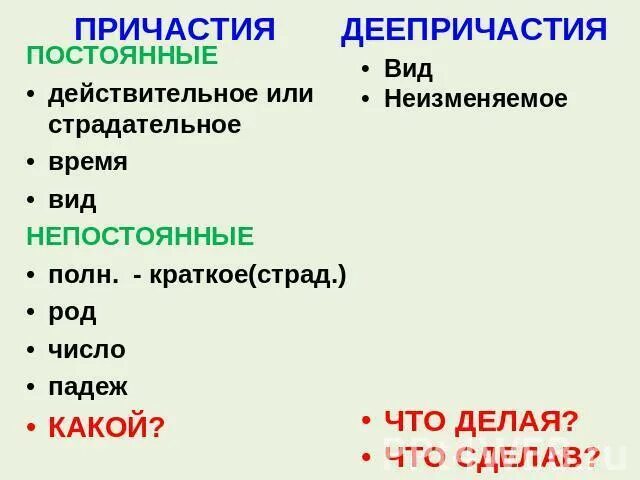 ПРИЧАСТИЯ

ПОСТОЯННЫЕ

• действительное или страдательное
• время
• вид

НЕПОСТОЯННЫЕ

• полн. - краткое(страд.)
• род
• число
• падеж
• КАКОЙ?

ДЕЕПРИЧАСТИЯ

• Вид
• Неизменяемое

• ЧТО ДЕЛАЯ?
• ЧТО СДЕЛАВ?